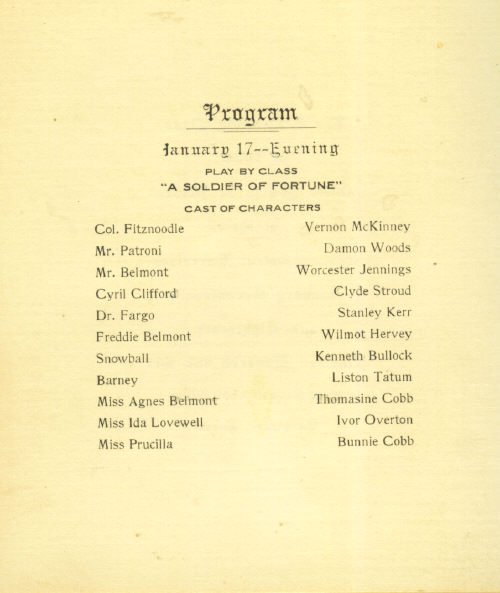 Program

January 17--Evening

PLAY BY CLASS

"A SOLDIER OF FORTUNE"

CAST OF CHARACTERS

| | |
|---|---|
| Col. Fitznoodle | Vernon McKinney |
| Mr. Patroni | Damon Woods |
| Mr. Belmont | Worcester Jennings |
| Cyril Clifford | Clyde Stroud |
| Dr. Fargo | Stanley Kerr |
| Freddie Belmont | Wilmot Hervey |
| Snowball | Kenneth Bullock |
| Barney | Liston Tatum |
| Miss Agnes Belmont | Thomasine Cobb |
| Miss Ida Lovewell | Ivor Overton |
| Miss Prucilla | Bunnie Cobb |